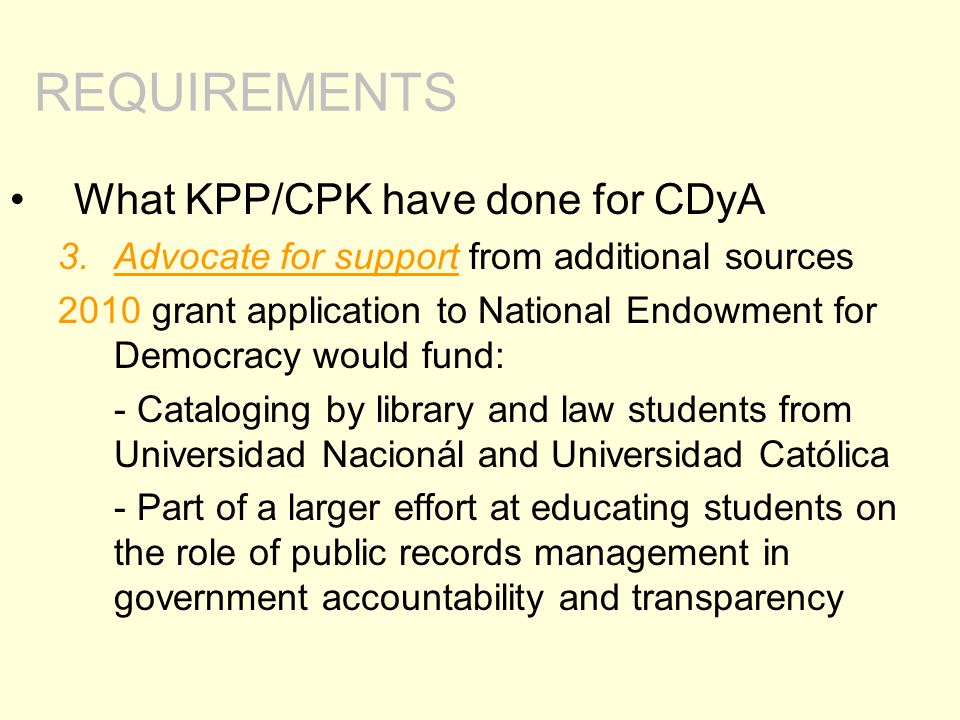 REQUIREMENTS

• What KPP/CPK have done for CDyA

3. Advocate for support from additional sources

2010 grant application to National Endowment for Democracy would fund:

- Cataloging by library and law students from Universidad Nacionál and Universidad Católica

- Part of a larger effort at educating students on the role of public records management in government accountability and transparency